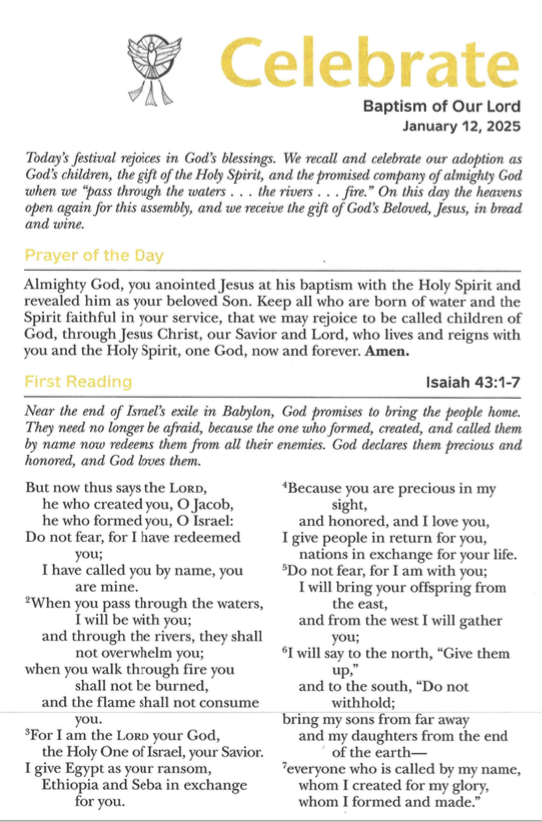 Celebrate

Baptism of Our Lord
January 12, 2025

Today's festival rejoices in God's blessings. We recall and celebrate our adoption as God's children, the gift of the Holy Spirit, and the promised company of almighty God when we "pass through the waters . . . the rivers . . . fire." On this day the heavens open again for this assembly, and we receive the gift of God's Beloved, Jesus, in bread and wine.

Prayer of the Day

Almighty God, you anointed Jesus at his baptism with the Holy Spirit and revealed him as your beloved Son. Keep all who are born of water and the Spirit faithful in your service, that we may rejoice to be called children of God, through Jesus Christ, our Savior and Lord, who lives and reigns with you and the Holy Spirit, one God, now and forever. Amen.

First Reading

Isaiah 43:1-7

Near the end of Israel's exile in Babylon, God promises to bring the people home. They need no longer be afraid, because the one who formed, created, and called them by name now redeems them from all their enemies. God declares them precious and honored, and God loves them.

But now thus says the LORD,
he who created you, O Jacob,
he who formed you, O Israel:
Do not fear, for I have redeemed you;
I have called you by name, you are mine.
$^2$When you pass through the waters,
I will be with you;
and through the rivers, they shall not overwhelm you;
when you walk through fire you shall not be burned,
and the flame shall not consume you.
$^3$For I am the LORD your God,
the Holy One of Israel, your Savior.
I give Egypt as your ransom,
Ethiopia and Seba in exchange for you.

$^4$Because you are precious in my sight,
and honored, and I love you,
I give people in return for you,
nations in exchange for your life.
$^5$Do not fear, for I am with you;
I will bring your offspring from the east,
and from the west I will gather you;
$^6$I will say to the north, "Give them up,"
and to the south, "Do not withhold;
bring my sons from far away
and my daughters from the end of the earth—
$^7$everyone who is called by my name,
whom I created for my glory,
whom I formed and made."